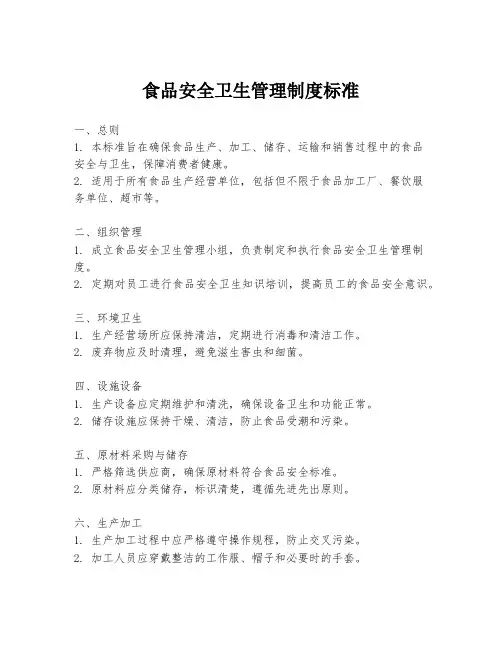 食品安全卫生管理制度标准

一、总则
1. 本标准旨在确保食品生产、加工、储存、运输和销售过程中的食品安全与卫生，保障消费者健康。
2. 适用于所有食品生产经营单位，包括但不限于食品加工厂、餐饮服务单位、超市等。

二、组织管理
1. 成立食品安全卫生管理小组，负责制定和执行食品安全卫生管理制度。
2. 定期对员工进行食品安全卫生知识培训，提高员工的食品安全意识。

三、环境卫生
1. 生产经营场所应保持清洁，定期进行消毒和清洁工作。
2. 废弃物应及时清理，避免滋生害虫和细菌。

四、设施设备
1. 生产设备应定期维护和清洗，确保设备卫生和功能正常。
2. 储存设施应保持干燥、清洁，防止食品受潮和污染。

五、原材料采购与储存
1. 严格筛选供应商，确保原材料符合食品安全标准。
2. 原材料应分类储存，标识清楚，遵循先进先出原则。

六、生产加工
1. 生产加工过程中应严格遵守操作规程，防止交叉污染。
2. 加工人员应穿戴整洁的工作服、帽子和必要时的手套。